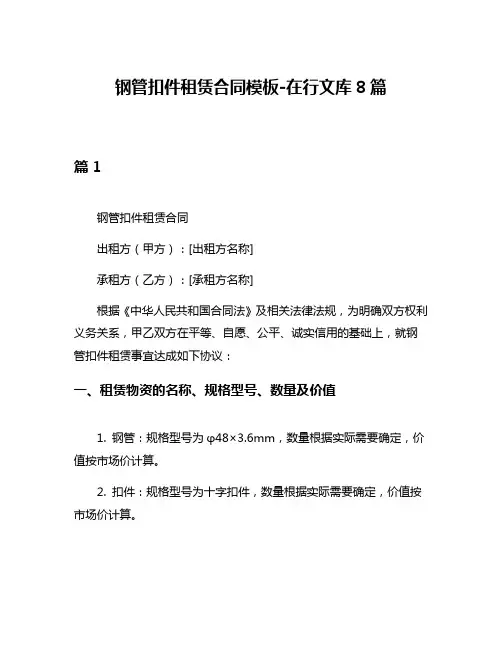 钢管扣件租赁合同模板-在行文库 8 篇

篇 1

钢管扣件租赁合同

出租方（甲方）：[出租方名称]

承租方（乙方）：[承租方名称]

根据《中华人民共和国合同法》及相关法律法规，为明确双方权利义务关系，甲乙双方在平等、自愿、公平、诚实信用的基础上，就钢管扣件租赁事宜达成如下协议：

一、租赁物资的名称、规格型号、数量及价值

1. 钢管：规格型号为 φ48×3.6mm，数量根据实际需要确定，价值按市场价计算。

2. 扣件：规格型号为十字扣件，数量根据实际需要确定，价值按市场价计算。